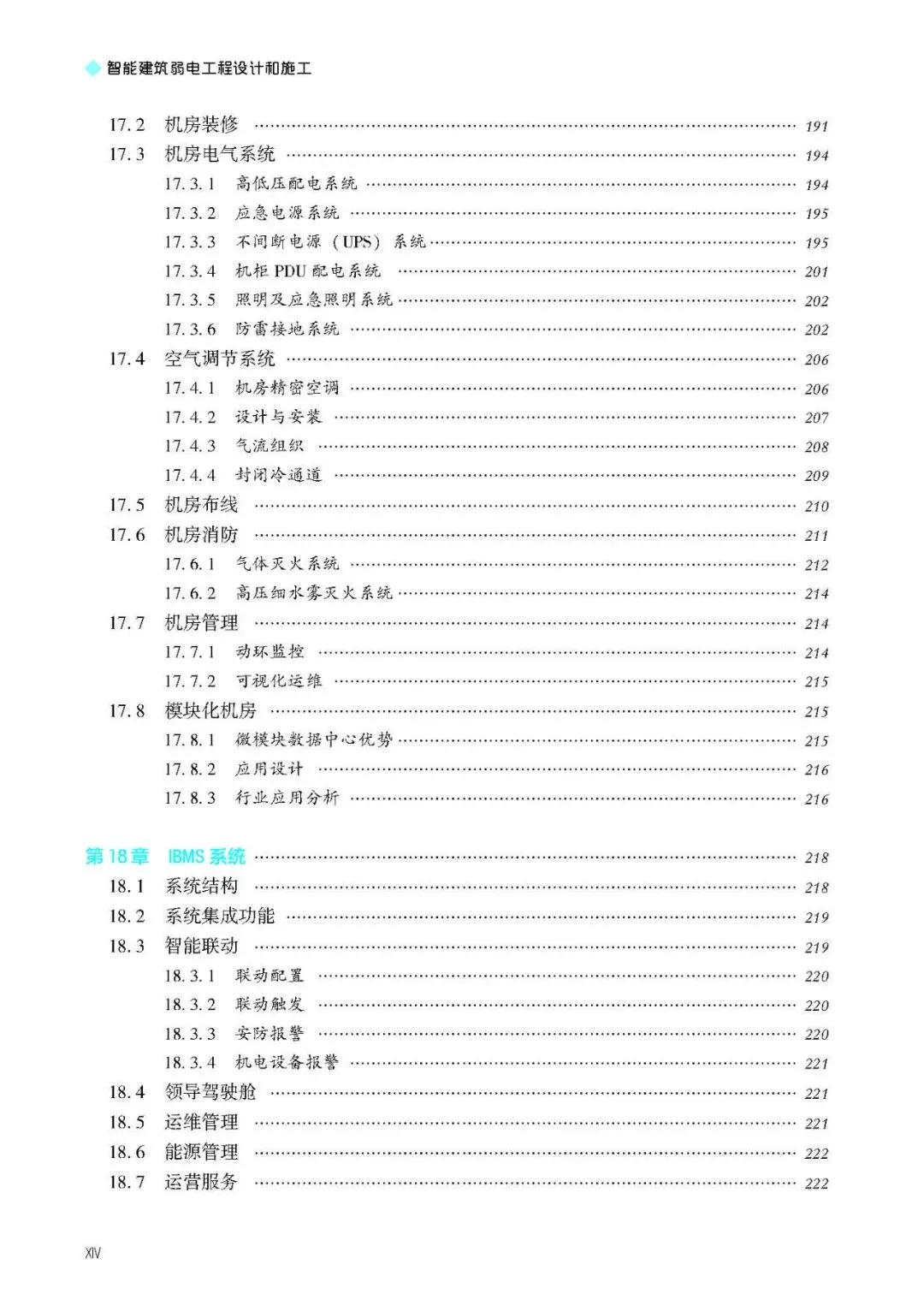 智能建筑弱电工程设计和施工

17.2 机房装修 …… 191
17.3 机房电气系统 …… 194
17.3.1 高低压配电系统 …… 194
17.3.2 应急电源系统 …… 195
17.3.3 不间断电源（UPS）系统 …… 195
17.3.4 机柜 PDU 配电系统 …… 201
17.3.5 照明及应急照明系统 …… 202
17.3.6 防雷接地系统 …… 202
17.4 空气调节系统 …… 206
17.4.1 机房精密空调 …… 206
17.4.2 设计与安装 …… 207
17.4.3 气流组织 …… 208
17.4.4 封闭冷通道 …… 209
17.5 机房布线 …… 210
17.6 机房消防 …… 211
17.6.1 气体灭火系统 …… 212
17.6.2 高压细水雾灭火系统 …… 214
17.7 机房管理 …… 214
17.7.1 动环监控 …… 214
17.7.2 可视化运维 …… 215
17.8 模块化机房 …… 215
17.8.1 微模块数据中心优势 …… 215
17.8.2 应用设计 …… 216
17.8.3 行业应用分析 …… 216

第 18 章 IBMS 系统 …… 218
18.1 系统结构 …… 218
18.2 系统集成功能 …… 219
18.3 智能联动 …… 219
18.3.1 联动配置 …… 220
18.3.2 联动触发 …… 220
18.3.3 安防报警 …… 220
18.3.4 机电设备报警 …… 221
18.4 领导驾驶舱 …… 221
18.5 运维管理 …… 221
18.6 能源管理 …… 222
18.7 运营服务 …… 222

XIV